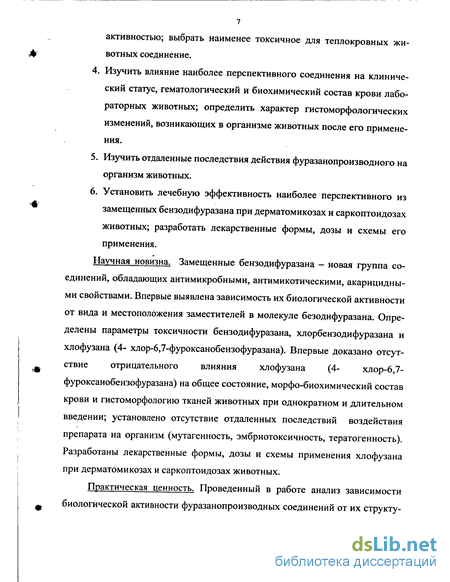 7

активностью; выбрать наименее токсичное для теплокровных животных соединение.

4. Изучить влияние наиболее перспективного соединения на клинический статус, гематологический и биохимический состав крови лабораторных животных; определить характер гистоморфологических изменений, возникающих в организме животных после его применения.

5. Изучить отдаленные последствия действия фуразанопроизводного на организм животных.

6. Установить лечебную эффективность наиболее перспективного из замещенных бензодифуразана при дерматомикозах и саркоптоидозах животных; разработать лекарственные формы, дозы и схемы его применения.

Научная новизна. Замещенные бензодифуразана – новая группа соединений, обладающих антимикробными, антимикотическими, акарицидными свойствами. Впервые выявлена зависимость их биологической активности от вида и местоположения заместителей в молекуле безодифуразана. Определены параметры токсичности бензодифуразана, хлорбензодифуразана и хлофузана (4- хлор-6,7-фуроксанобензофуразана). Впервые доказано отсутствие отрицательного влияния хлофузана (4- хлор-6,7-фуроксанобензофуразана) на общее состояние, морфо-биохимический состав крови и гистоморфологию тканей животных при однократном и длительном введении; установлено отсутствие отдаленных последствий воздействия препарата на организм (мутагенность, эмбриотоксичность, тератогенность). Разработаны лекарственные формы, дозы и схемы применения хлофузана при дерматомикозах и саркоптоидозах животных.

Практическая ценность. Проведенный в работе анализ зависимости биологической активности фуразанопроизводных соединений от их структу-

dsLib.net
библиотека диссертаций